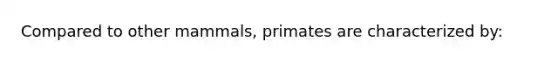 Compared to other mammals, primates are characterized by: